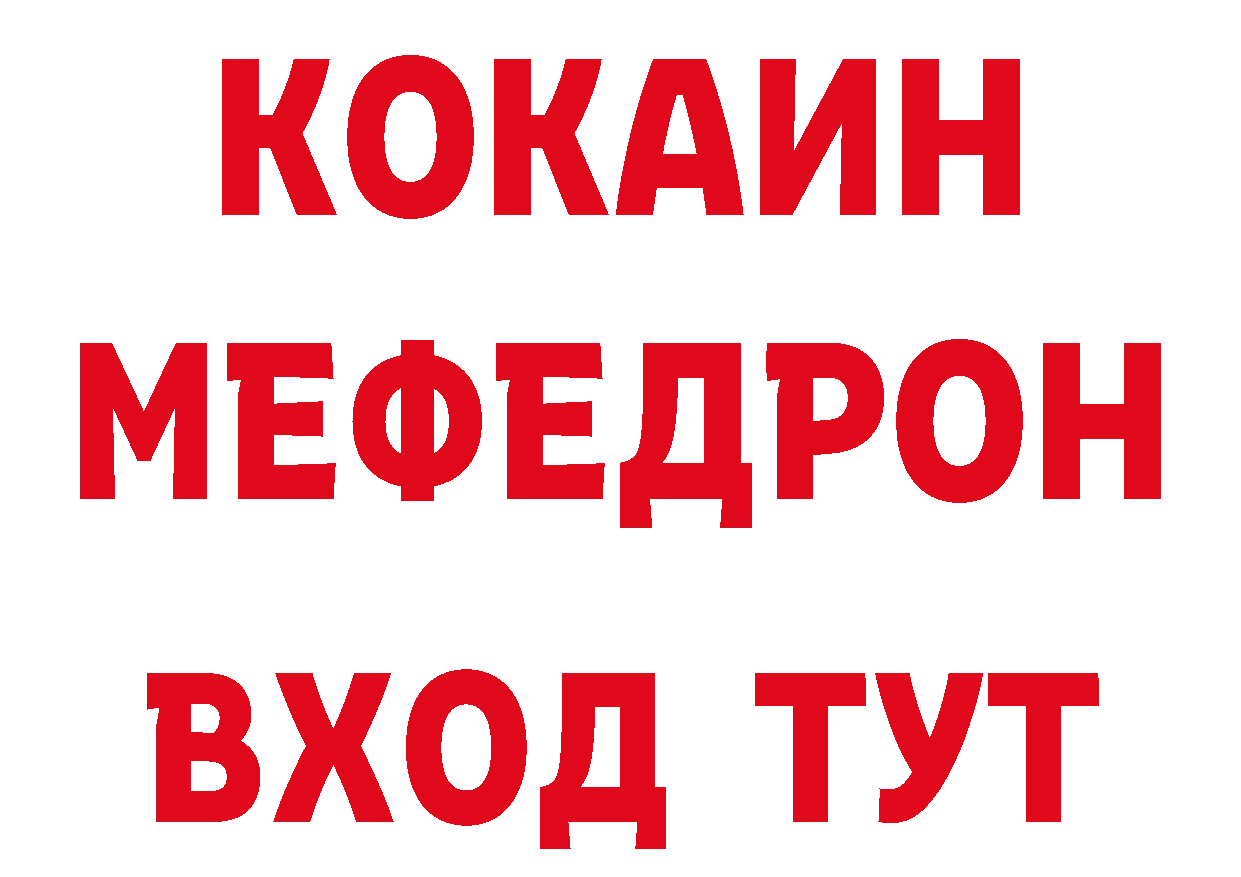 КОКАИН
МЕФЕДРОН
ВХОД ТУТ